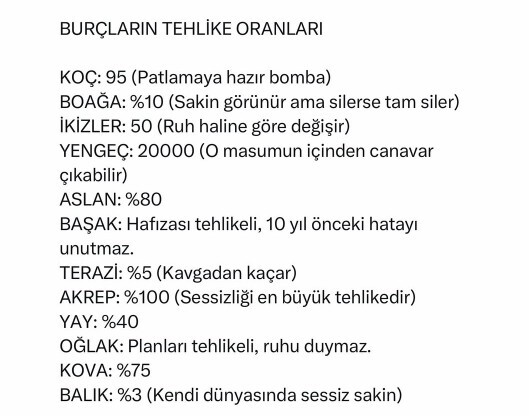 BURÇLARIN TEHLİKE ORANLARI

KOÇ: 95 (Patlamaya hazır bomba)
BOAĞA: %10 (Sakin görünür ama silerse tam siler)
İKİZLER: 50 (Ruh haline göre değişir)
YENGEÇ: 20000 (O masumun içinden canavar çıkabilir)
ASLAN: %80
BAŞAK: Hafızası tehlikeli, 10 yıl önceki hatayı unutmaz.
TERAZİ: %5 (Kavgadan kaçar)
AKREP: %100 (Sessizliği en büyük tehlikedir)
YAY: %40
OĞLAK: Planları tehlikeli, ruhu duymaz.
KOVA: %75
BALIK: %3 (Kendi dünyasında sessiz sakin)